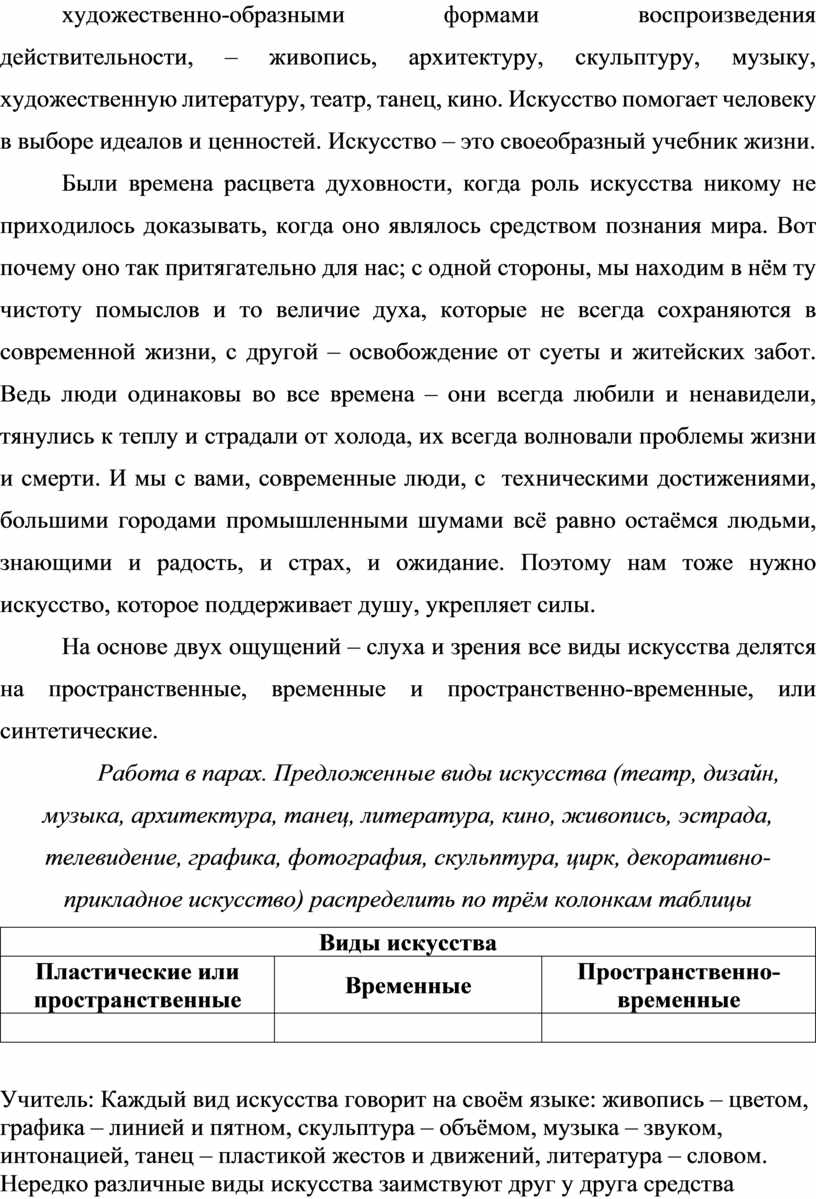 художественно-образными формами воспроизведения действительности, – живопись, архитектуру, скульптуру, музыку, художественную литературу, театр, танец, кино. Искусство помогает человеку в выборе идеалов и ценностей. Искусство – это своеобразный учебник жизни.

Были времена расцвета духовности, когда роль искусства никому не приходилось доказывать, когда оно являлось средством познания мира. Вот почему оно так притягательно для нас; с одной стороны, мы находим в нём ту чистоту помыслов и то величие духа, которые не всегда сохраняются в современной жизни, с другой – освобождение от суеты и житейских забот. Ведь люди одинаковы во все времена – они всегда любили и ненавидели, тянулись к теплу и страдали от холода, их всегда волновали проблемы жизни и смерти. И мы с вами, современные люди, с техническими достижениями, большими городами промышленными шумами всё равно остаёмся людьми, знающими и радость, и страх, и ожидание. Поэтому нам тоже нужно искусство, которое поддерживает душу, укрепляет силы.

На основе двух ощущений – слуха и зрения все виды искусства делятся на пространственные, временные и пространственно-временные, или синтетические.

Работа в парах. Предложенные виды искусства (театр, дизайн, музыка, архитектура, танец, литература, кино, живопись, эстрада, телевидение, графика, фотография, скульптура, цирк, декоративно-прикладное искусство) распределить по трём колонкам таблицы

| Виды искусства | | |
|---|---|---|
| Пластические или пространственные | Временные | Пространственно-временные |
| | | |

Учитель: Каждый вид искусства говорит на своём языке: живопись – цветом, графика – линией и пятном, скульптура – объёмом, музыка – звуком, интонацией, танец – пластикой жестов и движений, литература – словом. Нередко различные виды искусства заимствуют друг у друга средства